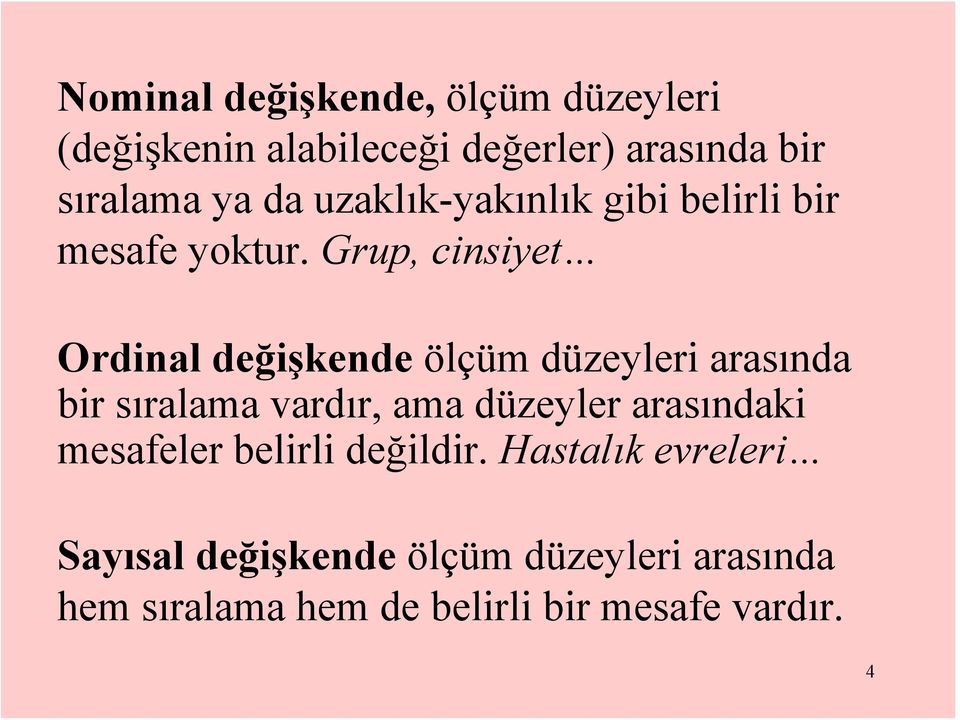 Nominal değişkende, ölçüm düzeyleri (değişkenin alabileceği değerler) arasında bir sıralama ya da uzaklık-yakınlık gibi belirli bir mesafe yoktur. Grup, cinsiyet…

Ordinal değişkende ölçüm düzeyleri arasında bir sıralama vardır, ama düzeyler arasındaki mesafeler belirli değildir. Hastalık evreleri…

Sayısal değişkende ölçüm düzeyleri arasında hem sıralama hem de belirli bir mesafe vardır.

4